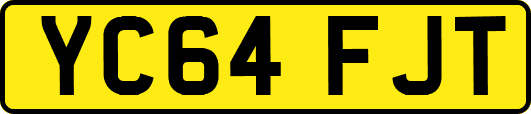 YC64 FJT